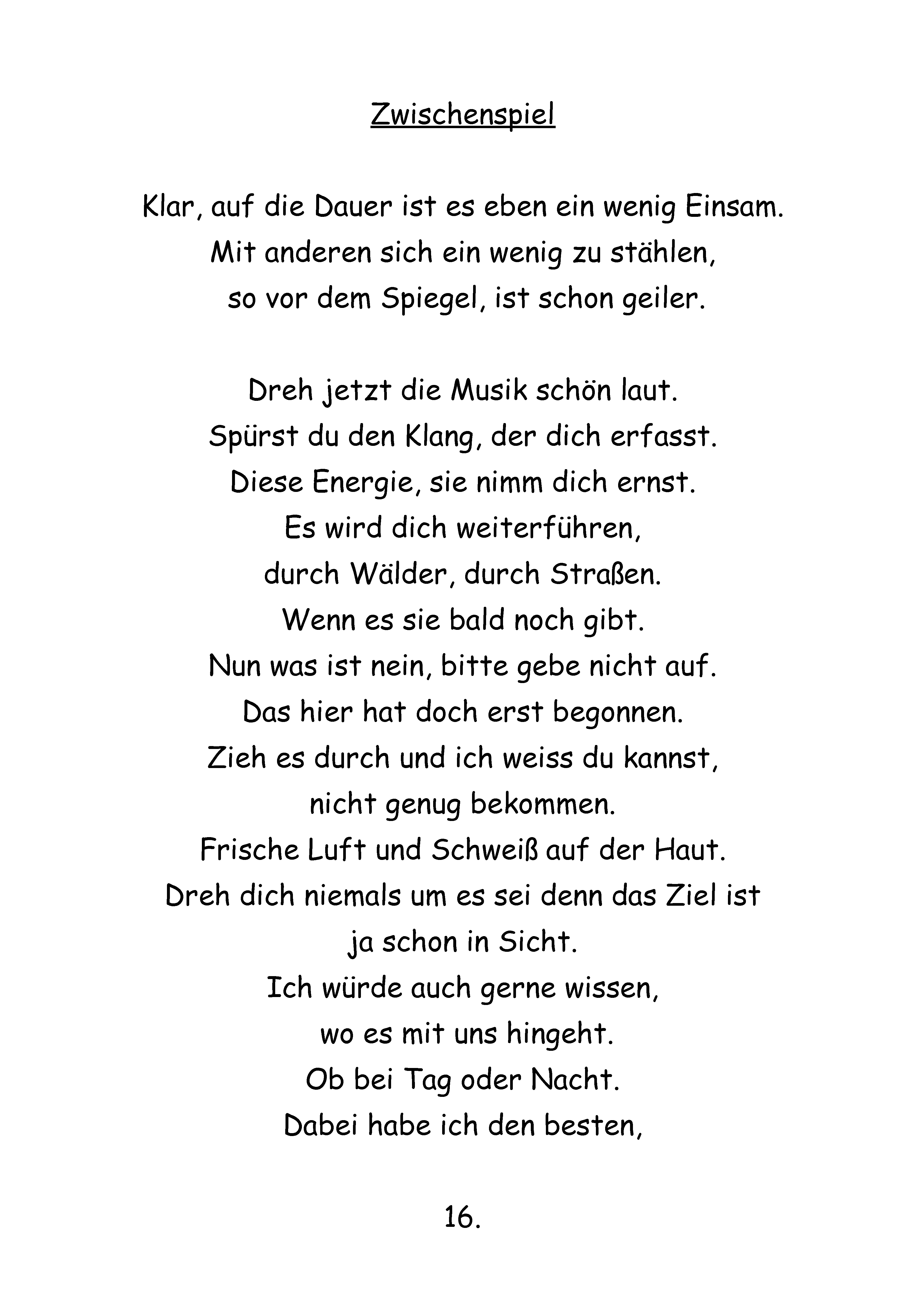 Zwischenspiel

Klar, auf die Dauer ist es eben ein wenig Einsam.
Mit anderen sich ein wenig zu stählen,
so vor dem Spiegel, ist schon geiler.

Dreh jetzt die Musik schön laut.
Spürst du den Klang, der dich erfasst.
Diese Energie, sie nimm dich ernst.
Es wird dich weiterführen,
durch Wälder, durch Straßen.
Wenn es sie bald noch gibt.
Nun was ist nein, bitte gebe nicht auf.
Das hier hat doch erst begonnen.
Zieh es durch und ich weiss du kannst,
nicht genug bekommen.
Frische Luft und Schweiß auf der Haut.
Dreh dich niemals um es sei denn das Ziel ist
ja schon in Sicht.
Ich würde auch gerne wissen,
wo es mit uns hingeht.
Ob bei Tag oder Nacht.
Dabei habe ich den besten,

16.